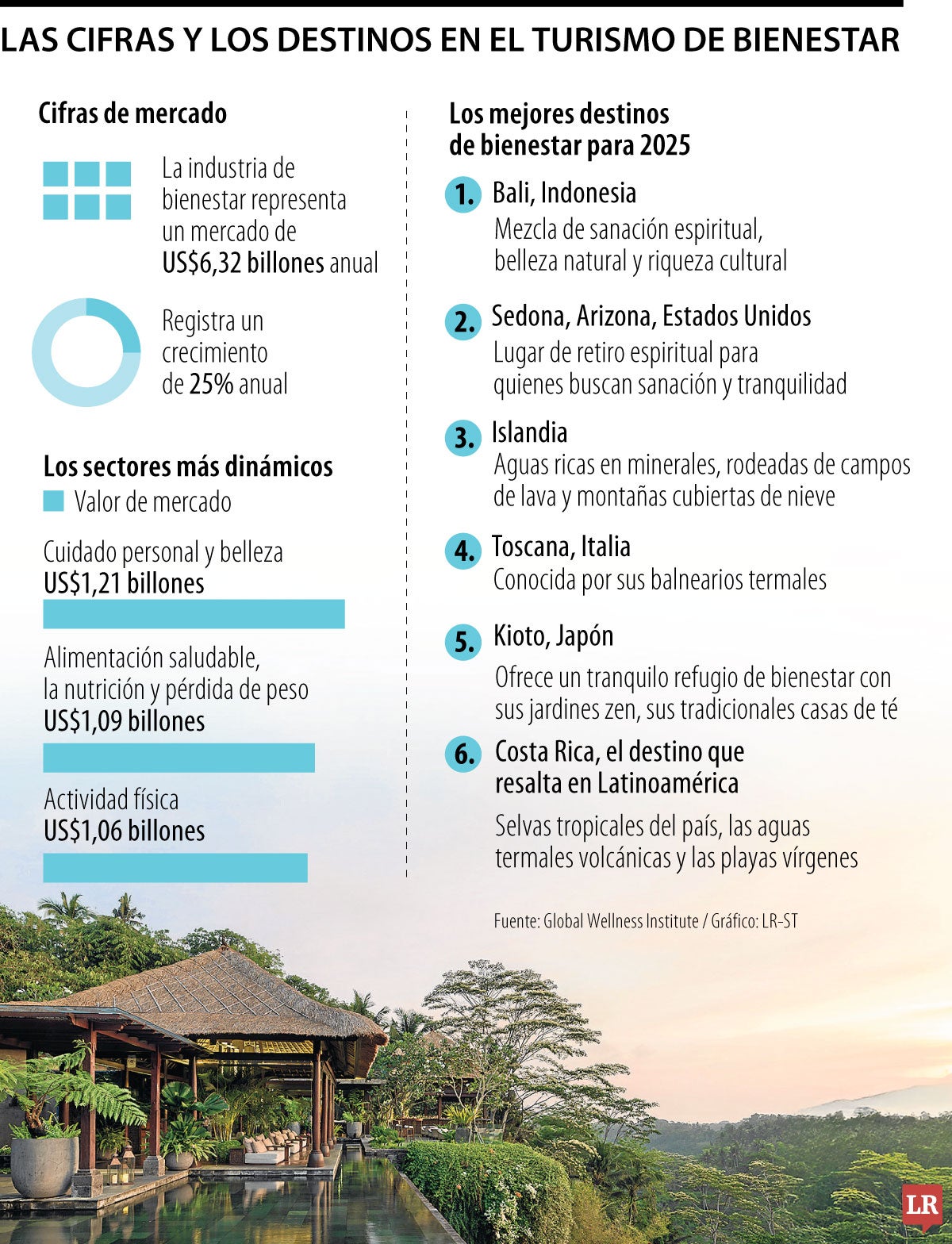 LAS CIFRAS Y LOS DESTINOS EN EL TURISMO DE BIENESTAR

Cifras de mercado

La industria de bienestar representa un mercado de US$6,32 billones anual

Registra un crecimiento de 25% anual

Los sectores más dinámicos

Valor de mercado

Cuidado personal y belleza
US$1,21 billones

Alimentación saludable, la nutrición y pérdida de peso
US$1,09 billones

Actividad física
US$1,06 billones

Los mejores destinos de bienestar para 2025

1. Bali, Indonesia
Mezcla de sanación espiritual, belleza natural y riqueza cultural

2. Sedona, Arizona, Estados Unidos
Lugar de retiro espiritual para quienes buscan sanación y tranquilidad

3. Islandia
Aguas ricas en minerales, rodeadas de campos de lava y montañas cubiertas de nieve

4. Toscana, Italia
Conocida por sus balnearios termales

5. Kioto, Japón
Ofrece un tranquilo refugio de bienestar con sus jardines zen, sus tradicionales casas de té

6. Costa Rica, el destino que resalta en Latinoamérica
Selvas tropicales del país, las aguas termales volcánicas y las playas vírgenes

Fuente: Global Wellness Institute / Gráfico: LR-ST

LR